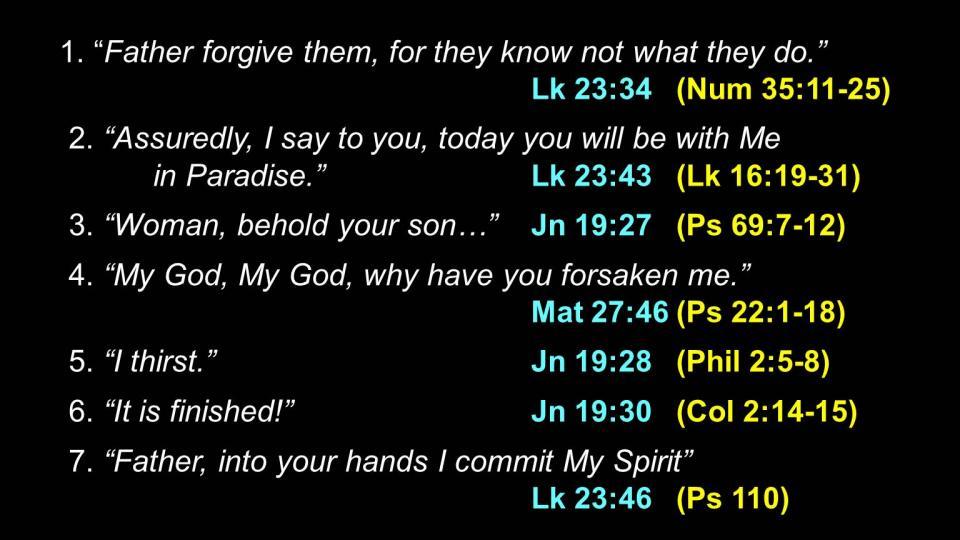 1. "Father forgive them, for they know not what they do."
Lk 23:34 (Num 35:11-25)

2. "Assuredly, I say to you, today you will be with Me in Paradise." Lk 23:43 (Lk 16:19-31)

3. "Woman, behold your son…" Jn 19:27 (Ps 69:7-12)

4. "My God, My God, why have you forsaken me."
Mat 27:46 (Ps 22:1-18)

5. "I thirst." Jn 19:28 (Phil 2:5-8)

6. "It is finished!" Jn 19:30 (Col 2:14-15)

7. "Father, into your hands I commit My Spirit"
Lk 23:46 (Ps 110)